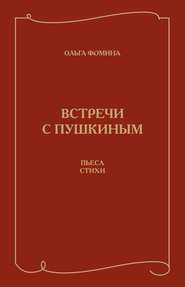 ОЛЬГА ФОМИНА

ВСТРЕЧИ С ПУШКИНЫМ

ПЬЕСА
СТИХИ